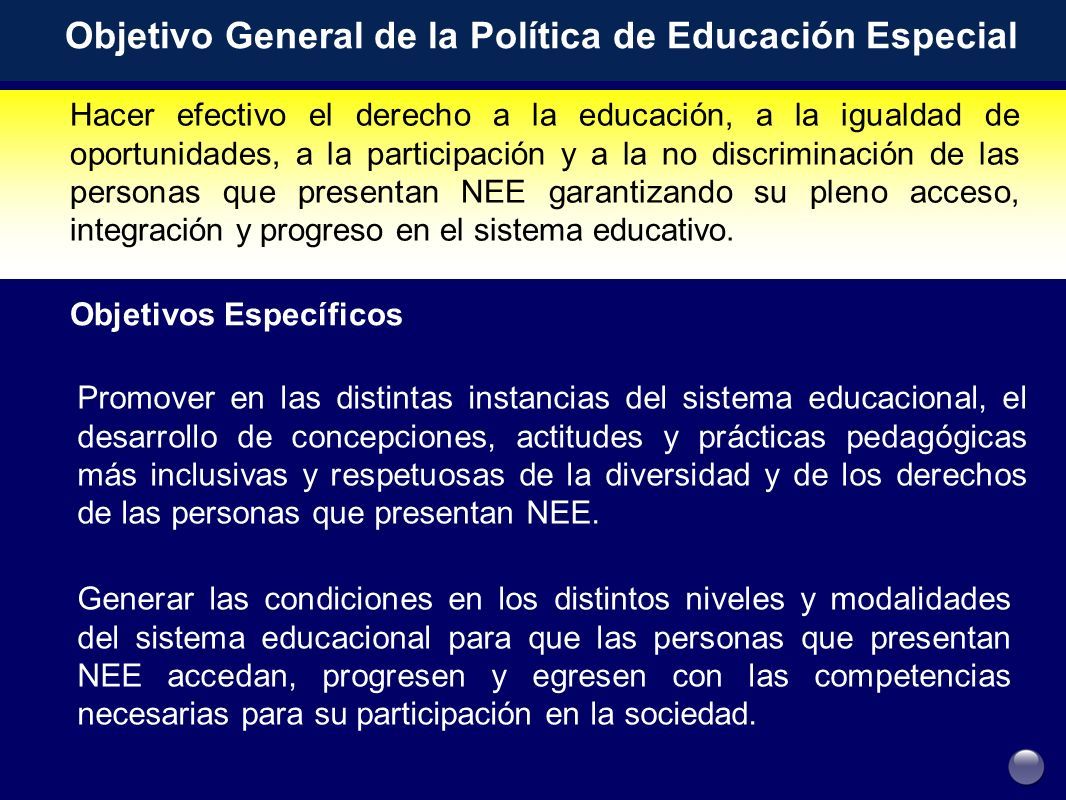 Objetivo General de la Política de Educación Especial

Hacer efectivo el derecho a la educación, a la igualdad de oportunidades, a la participación y a la no discriminación de las personas que presentan NEE garantizando su pleno acceso, integración y progreso en el sistema educativo.

Objetivos Específicos

Promover en las distintas instancias del sistema educacional, el desarrollo de concepciones, actitudes y prácticas pedagógicas más inclusivas y respetuosas de la diversidad y de los derechos de las personas que presentan NEE.

Generar las condiciones en los distintos niveles y modalidades del sistema educacional para que las personas que presentan NEE accedan, progresen y egresen con las competencias necesarias para su participación en la sociedad.